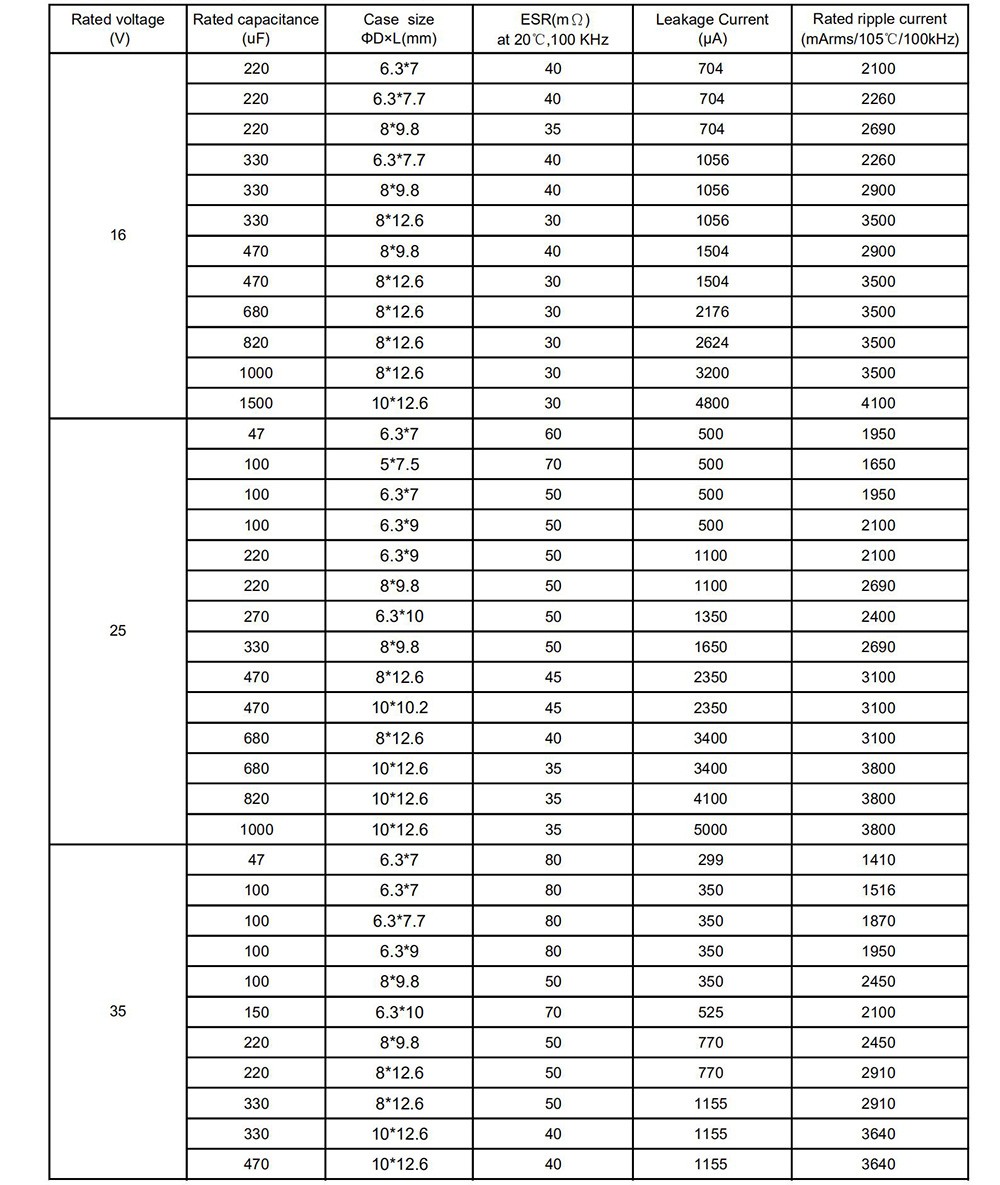 | Rated voltage (V) | Rated capacitance (uF) | Case size ΦD×L(mm) | ESR(mΩ) at 20℃,100 KHz | Leakage Current (μA) | Rated ripple current (mArms/105℃/100kHz) |
|---|---|---|---|---|---|
| 16 | 220 | 6.3*7 | 40 | 704 | 2100 |
| | 220 | 6.3*7.7 | 40 | 704 | 2260 |
| | 220 | 8*9.8 | 35 | 704 | 2690 |
| | 330 | 6.3*7.7 | 40 | 1056 | 2260 |
| | 330 | 8*9.8 | 40 | 1056 | 2900 |
| | 330 | 8*12.6 | 30 | 1056 | 3500 |
| | 470 | 8*9.8 | 40 | 1504 | 2900 |
| | 470 | 8*12.6 | 30 | 1504 | 3500 |
| | 680 | 8*12.6 | 30 | 2176 | 3500 |
| | 820 | 8*12.6 | 30 | 2624 | 3500 |
| | 1000 | 8*12.6 | 30 | 3200 | 3500 |
| | 1500 | 10*12.6 | 30 | 4800 | 4100 |
| 25 | 47 | 6.3*7 | 60 | 500 | 1950 |
| | 100 | 5*7.5 | 70 | 500 | 1650 |
| | 100 | 6.3*7 | 50 | 500 | 1950 |
| | 100 | 6.3*9 | 50 | 500 | 2100 |
| | 220 | 6.3*9 | 50 | 1100 | 2100 |
| | 220 | 8*9.8 | 50 | 1100 | 2690 |
| | 270 | 6.3*10 | 50 | 1350 | 2400 |
| | 330 | 8*9.8 | 50 | 1650 | 2690 |
| | 470 | 8*12.6 | 45 | 2350 | 3100 |
| | 470 | 10*10.2 | 45 | 2350 | 3100 |
| | 680 | 8*12.6 | 40 | 3400 | 3100 |
| | 680 | 10*12.6 | 35 | 3400 | 3800 |
| | 820 | 10*12.6 | 35 | 4100 | 3800 |
| | 1000 | 10*12.6 | 35 | 5000 | 3800 |
| 35 | 47 | 6.3*7 | 80 | 299 | 1410 |
| | 100 | 6.3*7 | 80 | 350 | 1516 |
| | 100 | 6.3*7.7 | 80 | 350 | 1870 |
| | 100 | 6.3*9 | 80 | 350 | 1950 |
| | 100 | 8*9.8 | 50 | 350 | 2450 |
| | 150 | 6.3*10 | 70 | 525 | 2100 |
| | 220 | 8*9.8 | 50 | 770 | 2450 |
| | 220 | 8*12.6 | 50 | 770 | 2910 |
| | 330 | 8*12.6 | 50 | 1155 | 2910 |
| | 330 | 10*12.6 | 40 | 1155 | 3640 |
| | 470 | 10*12.6 | 40 | 1155 | 3640 |